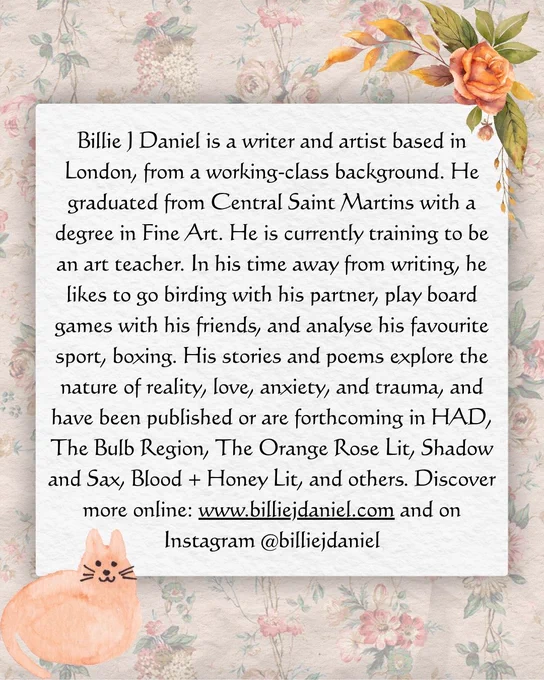 Billie J Daniel is a writer and artist based in London, from a working-class background. He graduated from Central Saint Martins with a degree in Fine Art. He is currently training to be an art teacher. In his time away from writing, he likes to go birding with his partner, play board games with his friends, and analyse his favourite sport, boxing. His stories and poems explore the nature of reality, love, anxiety, and trauma, and have been published or are forthcoming in HAD, The Bulb Region, The Orange Rose Lit, Shadow and Sax, Blood + Honey Lit, and others. Discover more online: www.billiejdaniel.com and on Instagram @billiejdaniel